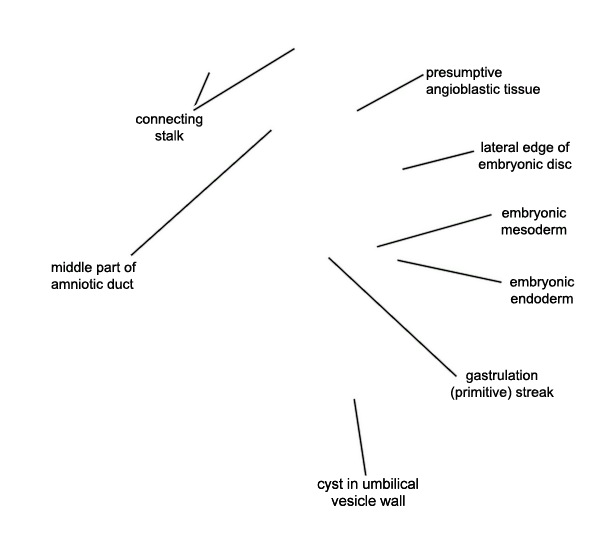 connecting stalk

presumptive angioblastic tissue

lateral edge of embryonic disc

embryonic mesoderm

middle part of amniotic duct

embryonic endoderm

gastrulation (primitive) streak

cyst in umbilical vesicle wall